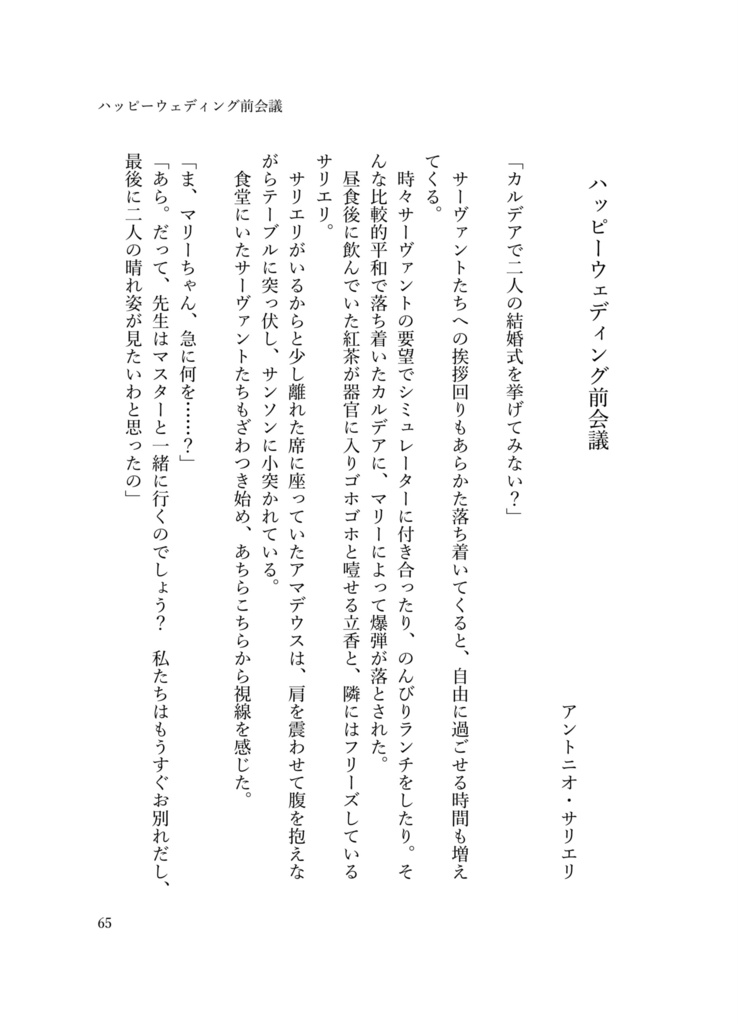 ハッピーウェディング前会議

ハッピーウェディング前会議

アントニオ・サリエリ

「カルデアで二人の結婚式を挙げてみない？」

サーヴァントたちへの挨拶回りもあらかた落ち着いてくると、自由に過ごせる時間も増えてくる。

時々サーヴァントの要望でシミュレーターに付き合ったり、のんびりランチをしたり。そんな比較的平和で落ち着いたカルデアに、マリーによって爆弾が落とされた。

昼食後に飲んでいた紅茶が器官に入りゴホゴホと噎せる立香と、隣にはフリーズしているサリエリ。

サリエリがいるからと少し離れた席に座っていたアマデウスは、肩を震わせて腹を抱えながらテーブルに突っ伏し、サンソンに小突かれている。

食堂にいたサーヴァントたちもざわつき始め、あちらこちらから視線を感じた。

「ま、マリーちゃん、急に何を……？」

「あら。だって、先生はマスターと一緒に行くのでしょう？　私たちはもうすぐお別れだし、最後に二人の晴れ姿が見たいわと思ったの」

65